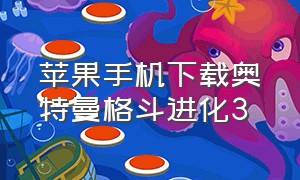 苹果手机下载奥特曼格斗进化3